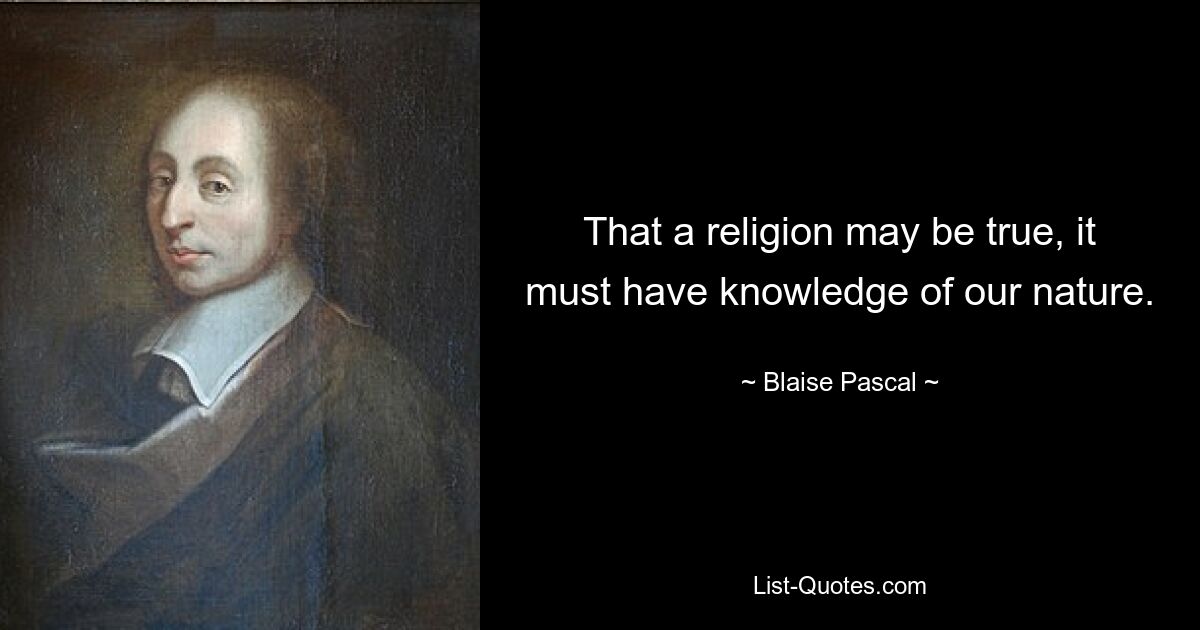 That a religion may be true, it must have knowledge of our nature.

~ Blaise Pascal ~

List-Quotes.com